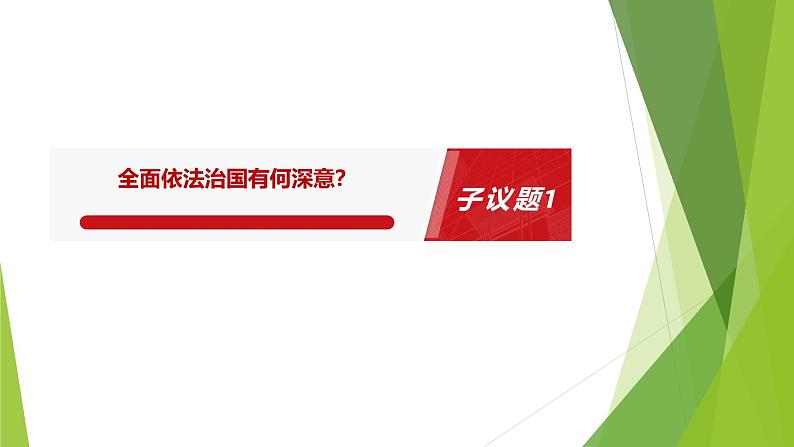 全面依法治国有何深意?

子议题1